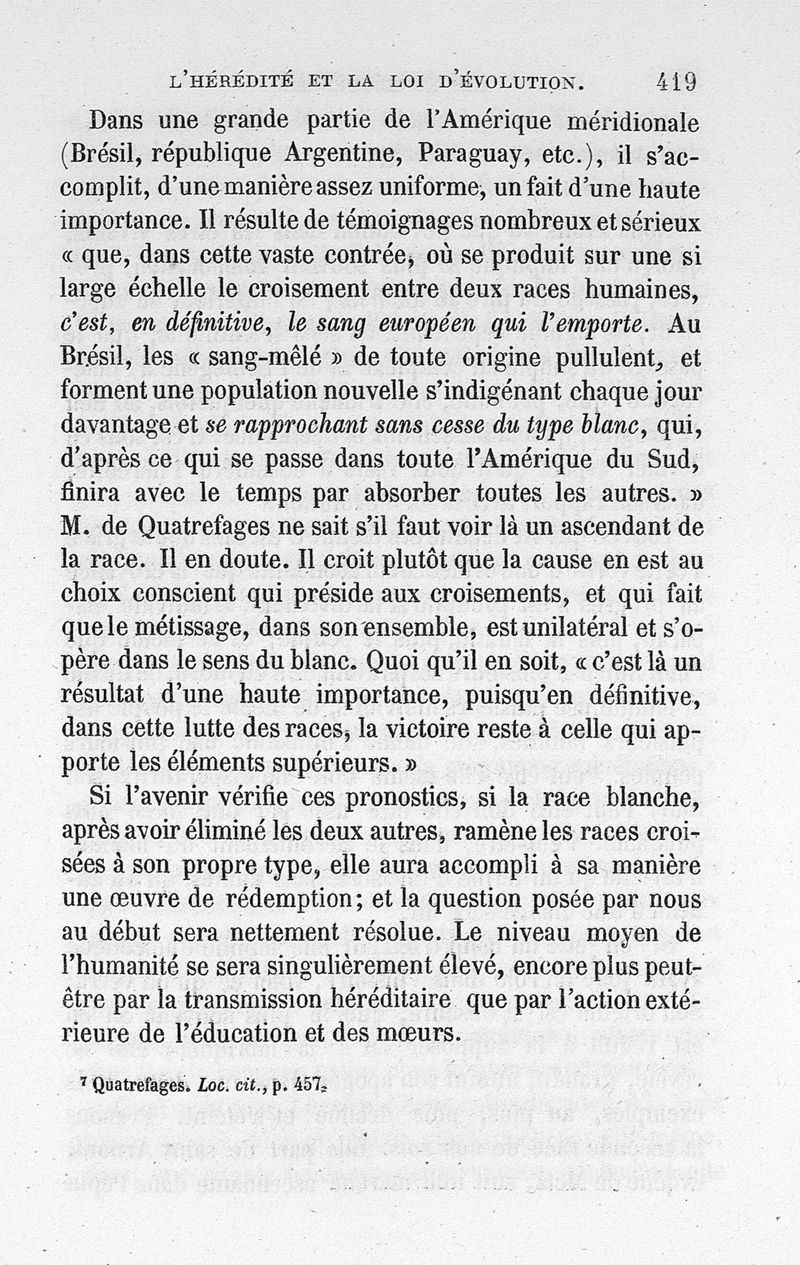 L'HÉRÉDITÉ ET LA LOI D'ÉVOLUTION. 419

Dans une grande partie de l'Amérique méridionale (Brésil, république Argentine, Paraguay, etc.), il s'accomplit, d'une manière assez uniforme, un fait d'une haute importance. Il résulte de témoignages nombreux et sérieux « que, dans cette vaste contrée, où se produit sur une si large échelle le croisement entre deux races humaines, c'est, en définitive, le sang européen qui l'emporte. Au Brésil, les « sang-mêlé » de toute origine pullulent, et forment une population nouvelle s'indigénant chaque jour davantage et se rapprochant sans cesse du type blanc, qui, d'après ce qui se passe dans toute l'Amérique du Sud, finira avec le temps par absorber toutes les autres. » M. de Quatrefages ne sait s'il faut voir là un ascendant de la race. Il en doute. Il croit plutôt que la cause en est au choix conscient qui préside aux croisements, et qui fait que le métissage, dans son ensemble, est unilatéral et s'opère dans le sens du blanc. Quoi qu'il en soit, « c'est là un résultat d'une haute importance, puisqu'en définitive, dans cette lutte des races, la victoire reste à celle qui apporte les éléments supérieurs. »

Si l'avenir vérifie ces pronostics, si la race blanche, après avoir éliminé les deux autres, ramène les races croisées à son propre type, elle aura accompli à sa manière une œuvre de rédemption; et la question posée par nous au début sera nettement résolue. Le niveau moyen de l'humanité se sera singulièrement élevé, encore plus peut-être par la transmission héréditaire que par l'action extérieure de l'éducation et des mœurs.

⁷ Quatrefages. Loc. cit., p. 457.